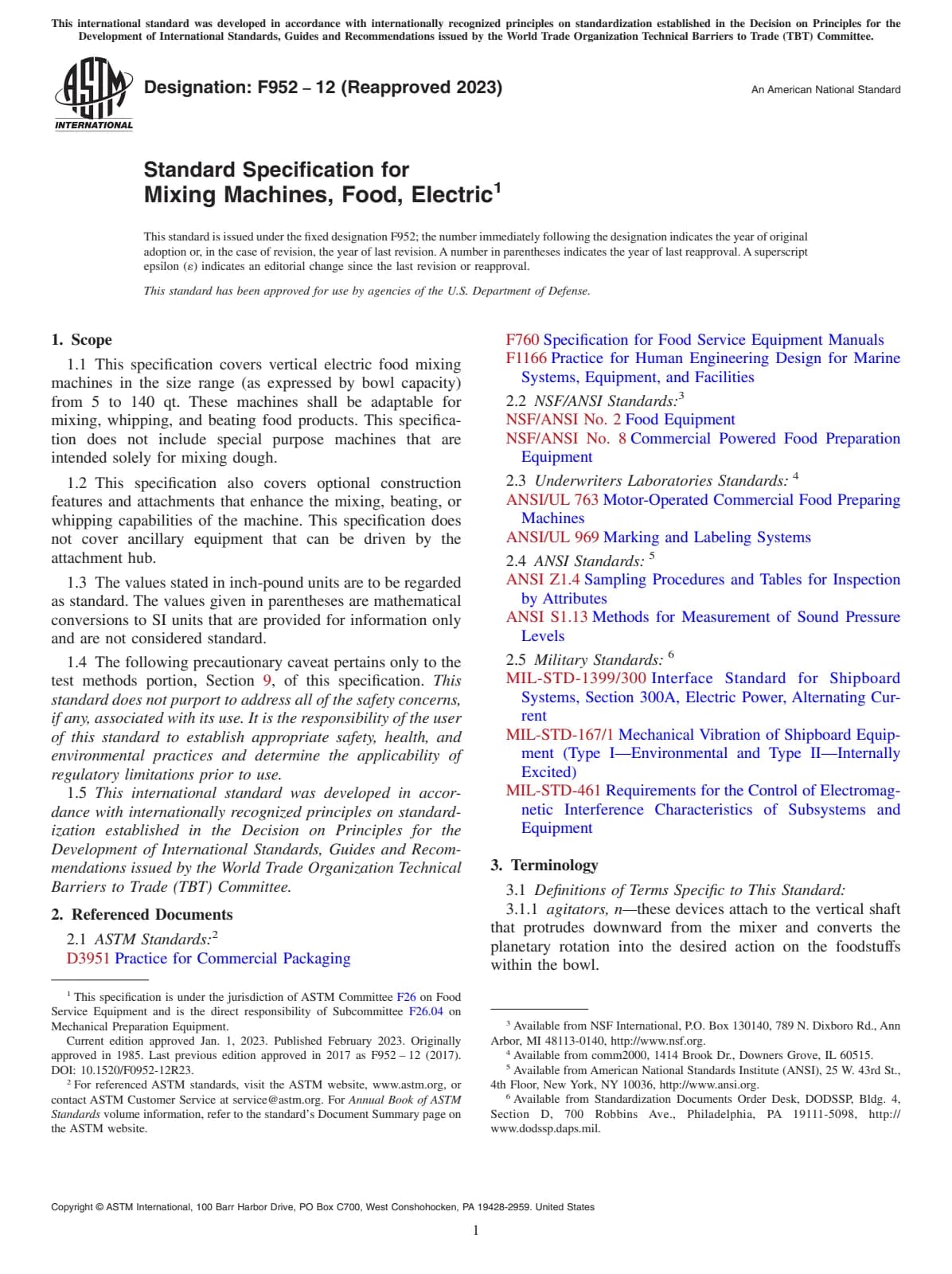 This international standard was developed in accordance with internationally recognized principles on standardization established in the Decision on Principles for the Development of International Standards, Guides and Recommendations issued by the World Trade Organization Technical Barriers to Trade (TBT) Committee.

ASTM INTERNATIONAL

Designation: F952 – 12 (Reapproved 2023)

An American National Standard

Standard Specification for
Mixing Machines, Food, Electric$^1$

This standard is issued under the fixed designation F952; the number immediately following the designation indicates the year of original adoption or, in the case of revision, the year of last revision. A number in parentheses indicates the year of last reapproval. A superscript epsilon (ε) indicates an editorial change since the last revision or reapproval.

This standard has been approved for use by agencies of the U.S. Department of Defense.

1. Scope

1.1 This specification covers vertical electric food mixing machines in the size range (as expressed by bowl capacity) from 5 to 140 qt. These machines shall be adaptable for mixing, whipping, and beating food products. This specification does not include special purpose machines that are intended solely for mixing dough.

1.2 This specification also covers optional construction features and attachments that enhance the mixing, beating, or whipping capabilities of the machine. This specification does not cover ancillary equipment that can be driven by the attachment hub.

1.3 The values stated in inch-pound units are to be regarded as standard. The values given in parentheses are mathematical conversions to SI units that are provided for information only and are not considered standard.

1.4 The following precautionary caveat pertains only to the test methods portion, Section 9, of this specification. This standard does not purport to address all of the safety concerns, if any, associated with its use. It is the responsibility of the user of this standard to establish appropriate safety, health, and environmental practices and determine the applicability of regulatory limitations prior to use.

1.5 This international standard was developed in accordance with internationally recognized principles on standardization established in the Decision on Principles for the Development of International Standards, Guides and Recommendations issued by the World Trade Organization Technical Barriers to Trade (TBT) Committee.

2. Referenced Documents

2.1 ASTM Standards:$^2$
D3951 Practice for Commercial Packaging
F760 Specification for Food Service Equipment Manuals
F1166 Practice for Human Engineering Design for Marine Systems, Equipment, and Facilities
2.2 NSF/ANSI Standards:$^3$
NSF/ANSI No. 2 Food Equipment
NSF/ANSI No. 8 Commercial Powered Food Preparation Equipment
2.3 Underwriters Laboratories Standards: $^4$
ANSI/UL 763 Motor-Operated Commercial Food Preparing Machines
ANSI/UL 969 Marking and Labeling Systems
2.4 ANSI Standards: $^5$
ANSI Z1.4 Sampling Procedures and Tables for Inspection by Attributes
ANSI S1.13 Methods for Measurement of Sound Pressure Levels
2.5 Military Standards: $^6$
MIL-STD-1399/300 Interface Standard for Shipboard Systems, Section 300A, Electric Power, Alternating Current
MIL-STD-167/1 Mechanical Vibration of Shipboard Equipment (Type I—Environmental and Type II—Internally Excited)
MIL-STD-461 Requirements for the Control of Electromagnetic Interference Characteristics of Subsystems and Equipment

3. Terminology

3.1 Definitions of Terms Specific to This Standard:
3.1.1 agitators, n—these devices attach to the vertical shaft that protrudes downward from the mixer and converts the planetary rotation into the desired action on the foodstuffs within the bowl.

$^1$ This specification is under the jurisdiction of ASTM Committee F26 on Food Service Equipment and is the direct responsibility of Subcommittee F26.04 on Mechanical Preparation Equipment.
Current edition approved Jan. 1, 2023. Published February 2023. Originally approved in 1985. Last previous edition approved in 2017 as F952 – 12 (2017). DOI: 10.1520/F0952-12R23.
$^2$ For referenced ASTM standards, visit the ASTM website, www.astm.org, or contact ASTM Customer Service at service@astm.org. For Annual Book of ASTM Standards volume information, refer to the standard's Document Summary page on the ASTM website.

$^3$ Available from NSF International, P.O. Box 130140, 789 N. Dixboro Rd., Ann Arbor, MI 48113-0140, http://www.nsf.org.
$^4$ Available from comm2000, 1414 Brook Dr., Downers Grove, IL 60515.
$^5$ Available from American National Standards Institute (ANSI), 25 W. 43rd St., 4th Floor, New York, NY 10036, http://www.ansi.org.
$^6$ Available from Standardization Documents Order Desk, DODSSP, Bldg. 4, Section D, 700 Robbins Ave., Philadelphia, PA 19111-5098, http://www.dodssp.daps.mil.

Copyright © ASTM International, 100 Barr Harbor Drive, PO Box C700, West Conshohocken, PA 19428-2959. United States

1